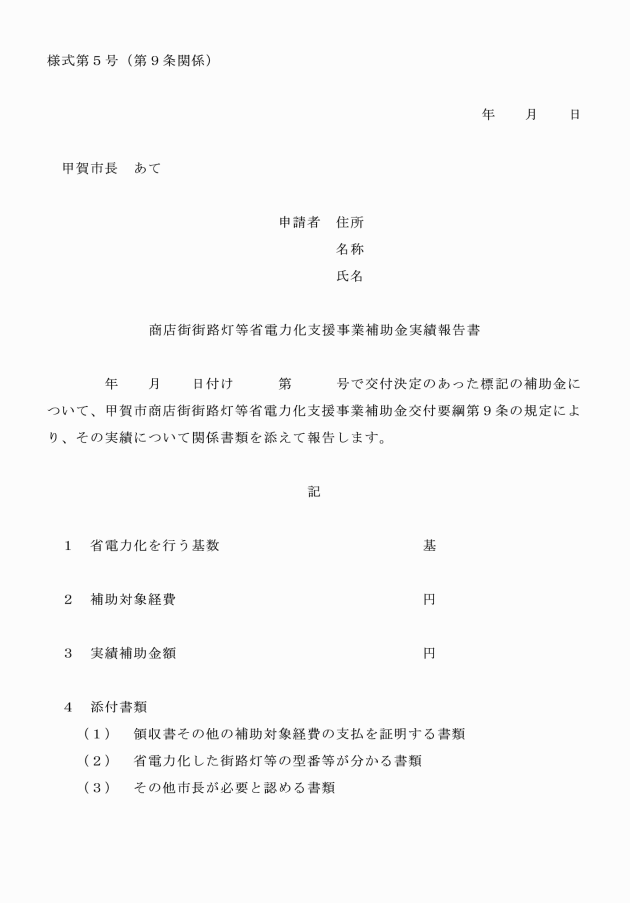 様式第5号（第9条関係）

年　月　日

甲賀市長　あて

申請者　住所

名称

氏名

商店街街路灯等省電力化支援事業補助金実績報告書

年　月　日付け　第　号で交付決定のあった標記の補助金について、甲賀市商店街街路灯等省電力化支援事業補助金交付要綱第9条の規定により、その実績について関係書類を添えて報告します。

記

1　省電力化を行う基数　基

2　補助対象経費　円

3　実績補助金額　円

4　添付書類

（1）　領収書その他の補助対象経費の支払を証明する書類

（2）　省電力化した街路灯等の型番等が分かる書類

（3）　その他市長が必要と認める書類